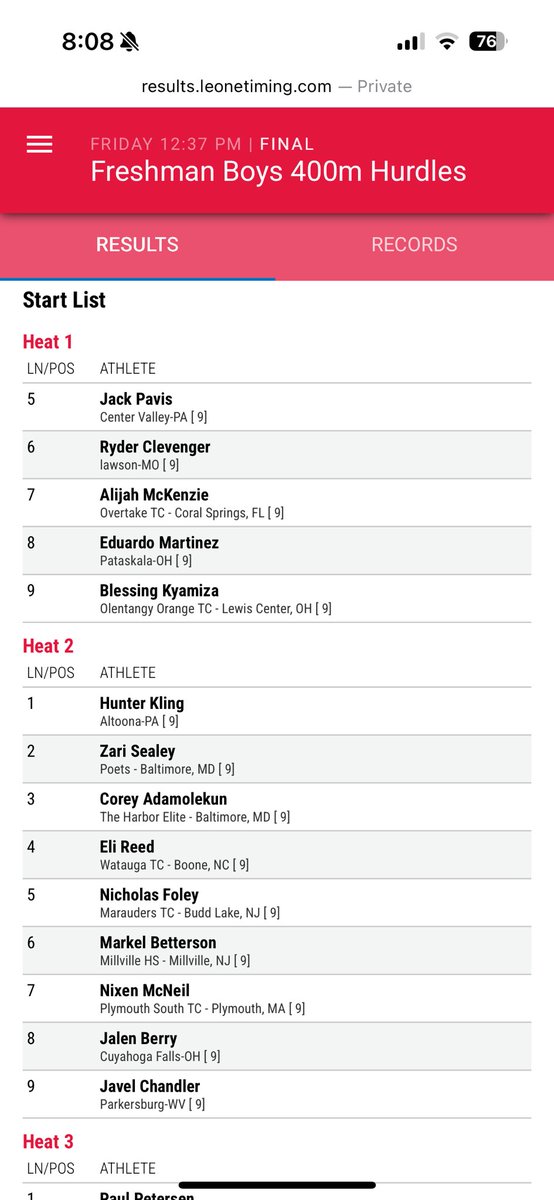 8:08 76

results.leonetiming.com — Private

FRIDAY 12:37 PM | FINAL
Freshman Boys 400m Hurdles

RESULTS RECORDS

Start List

Heat 1

| LN/POS | ATHLETE |
|---|---|
| 5 | Jack Pavis Center Valley-PA [ 9] |
| 6 | Ryder Clevenger lawson-MO [ 9] |
| 7 | Alijah McKenzie Overtake TC - Coral Springs, FL [ 9] |
| 8 | Eduardo Martinez Pataskala-OH [ 9] |
| 9 | Blessing Kyamiza Olentangy Orange TC - Lewis Center, OH [ 9] |

Heat 2

| LN/POS | ATHLETE |
|---|---|
| 1 | Hunter Kling Altoona-PA [ 9] |
| 2 | Zari Sealey Poets - Baltimore, MD [ 9] |
| 3 | Corey Adamolekun The Harbor Elite - Baltimore, MD [ 9] |
| 4 | Eli Reed Watauga TC - Boone, NC [ 9] |
| 5 | Nicholas Foley Marauders TC - Budd Lake, NJ [ 9] |
| 6 | Markel Betterson Millville HS - Millville, NJ [ 9] |
| 7 | Nixen McNeil Plymouth South TC - Plymouth, MA [ 9] |
| 8 | Jalen Berry Cuyahoga Falls-OH [ 9] |
| 9 | Javel Chandler Parkersburg-WV [ 9] |

Heat 3

| LN/POS | ATHLETE |
|---|---|
| 1 | Paul Petersen |